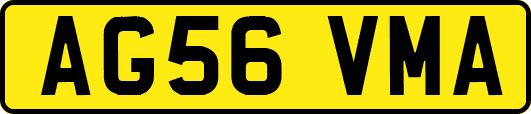 AG56 VMA